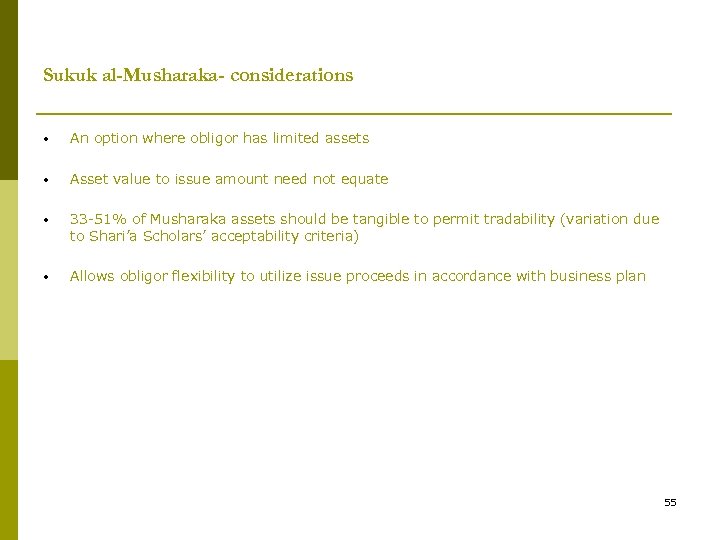 Sukuk al-Musharaka- considerations

• An option where obligor has limited assets

• Asset value to issue amount need not equate

• 33-51% of Musharaka assets should be tangible to permit tradability (variation due to Shari'a Scholars' acceptability criteria)

• Allows obligor flexibility to utilize issue proceeds in accordance with business plan

55